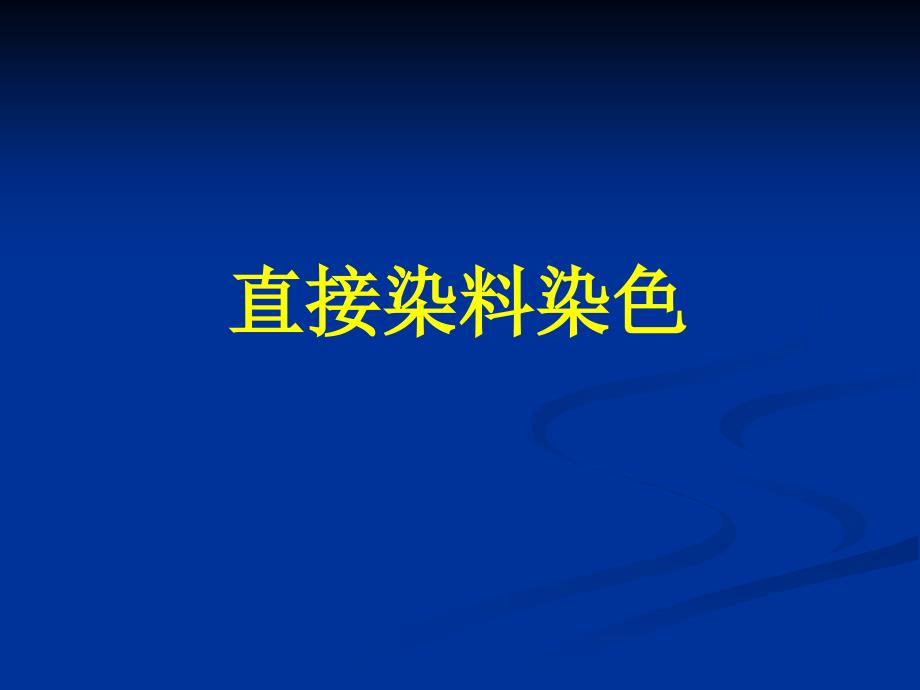 直接染料染色